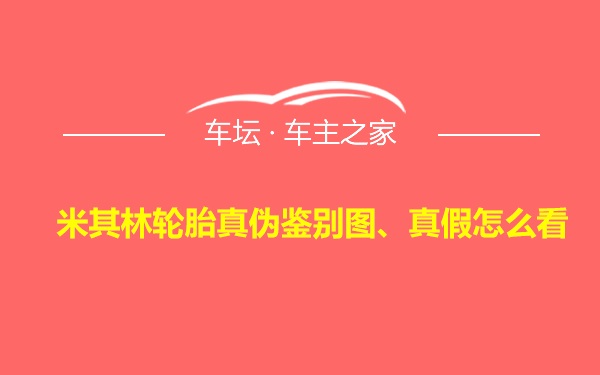 车坛 · 车主之家

米其林轮胎真伪鉴别图、真假怎么看